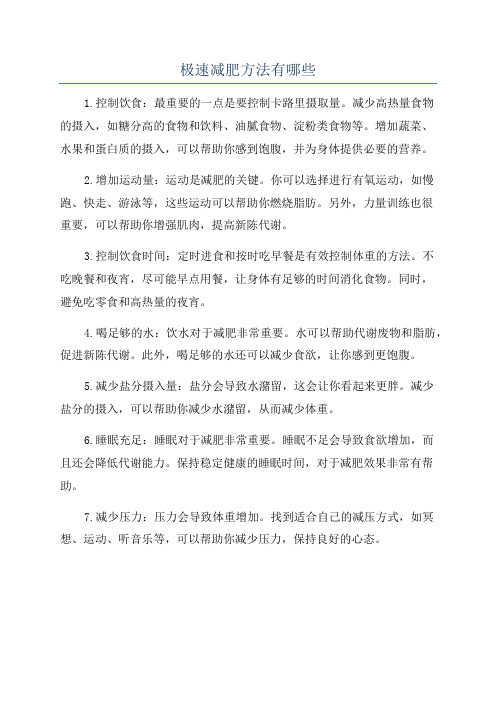 极速减肥方法有哪些

1.控制饮食：最重要的一点是要控制卡路里摄取量。减少高热量食物的摄入，如糖分高的食物和饮料、油腻食物、淀粉类食物等。增加蔬菜、水果和蛋白质的摄入，可以帮助你感到饱腹，并为身体提供必要的营养。

2.增加运动量：运动是减肥的关键。你可以选择进行有氧运动，如慢跑、快走、游泳等，这些运动可以帮助你燃烧脂肪。另外，力量训练也很重要，可以帮助你增强肌肉，提高新陈代谢。

3.控制饮食时间：定时进食和按时吃早餐是有效控制体重的方法。不吃晚餐和夜宵，尽可能早点用餐，让身体有足够的时间消化食物。同时，避免吃零食和高热量的夜宵。

4.喝足够的水：饮水对于减肥非常重要。水可以帮助代谢废物和脂肪，促进新陈代谢。此外，喝足够的水还可以减少食欲，让你感到更饱腹。

5.减少盐分摄入量：盐分会导致水潴留，这会让你看起来更胖。减少盐分的摄入，可以帮助你减少水潴留，从而减少体重。

6.睡眠充足：睡眠对于减肥非常重要。睡眠不足会导致食欲增加，而且还会降低代谢能力。保持稳定健康的睡眠时间，对于减肥效果非常有帮助。

7.减少压力：压力会导致体重增加。找到适合自己的减压方式，如冥想、运动、听音乐等，可以帮助你减少压力，保持良好的心态。